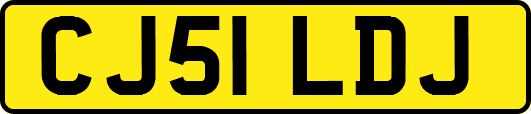 CJ51 LDJ